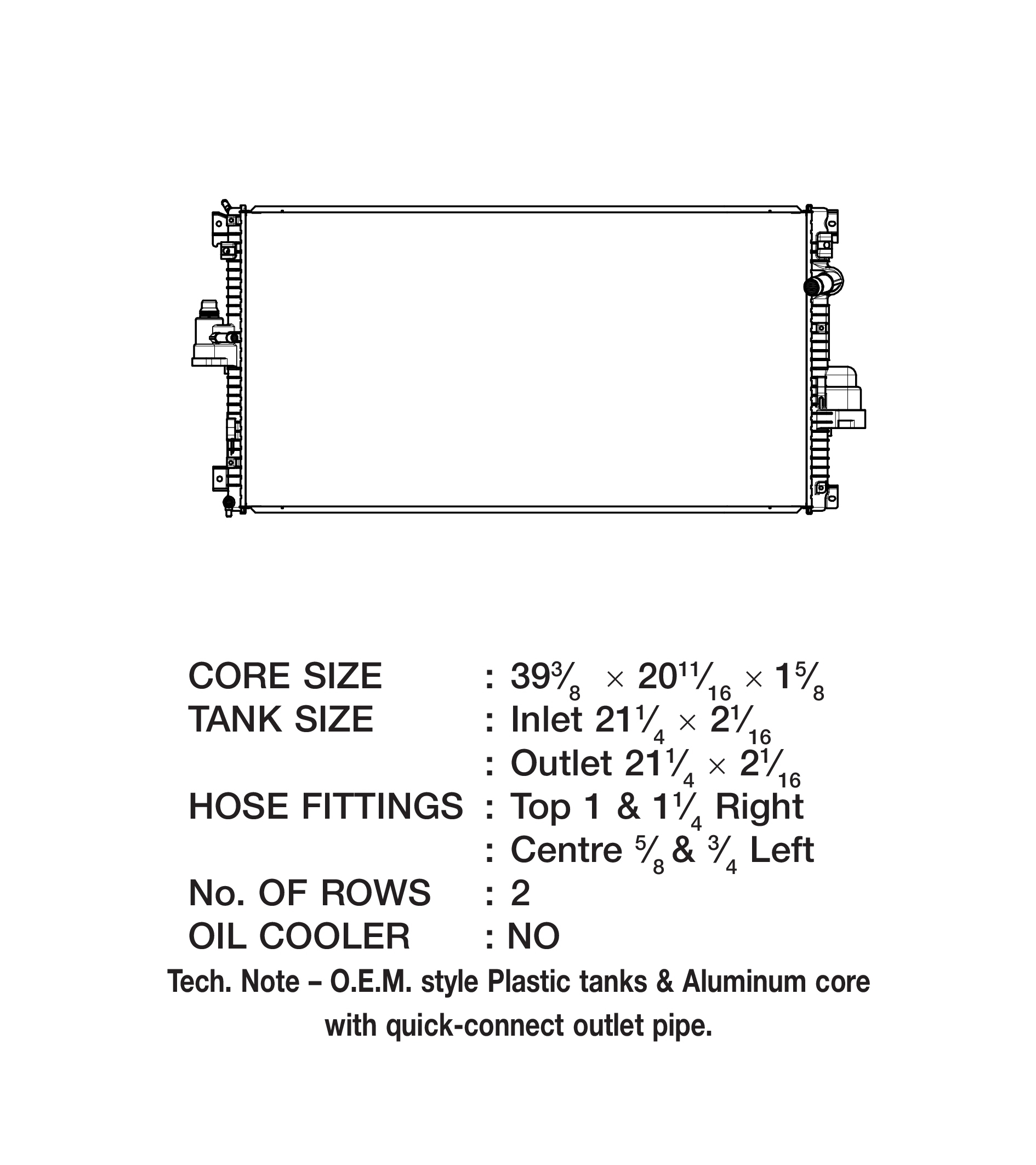 CORE SIZE : $39\frac{3}{8} \times 20\frac{11}{16} \times 1\frac{5}{8}$

TANK SIZE : Inlet $21\frac{1}{4} \times 2\frac{1}{16}$

: Outlet $21\frac{1}{4} \times 2\frac{1}{16}$

HOSE FITTINGS : Top 1 & $1\frac{1}{4}$ Right

: Centre $\frac{5}{8}$ & $\frac{3}{4}$ Left

No. OF ROWS : 2

OIL COOLER : NO

Tech. Note – O.E.M. style Plastic tanks & Aluminum core with quick-connect outlet pipe.